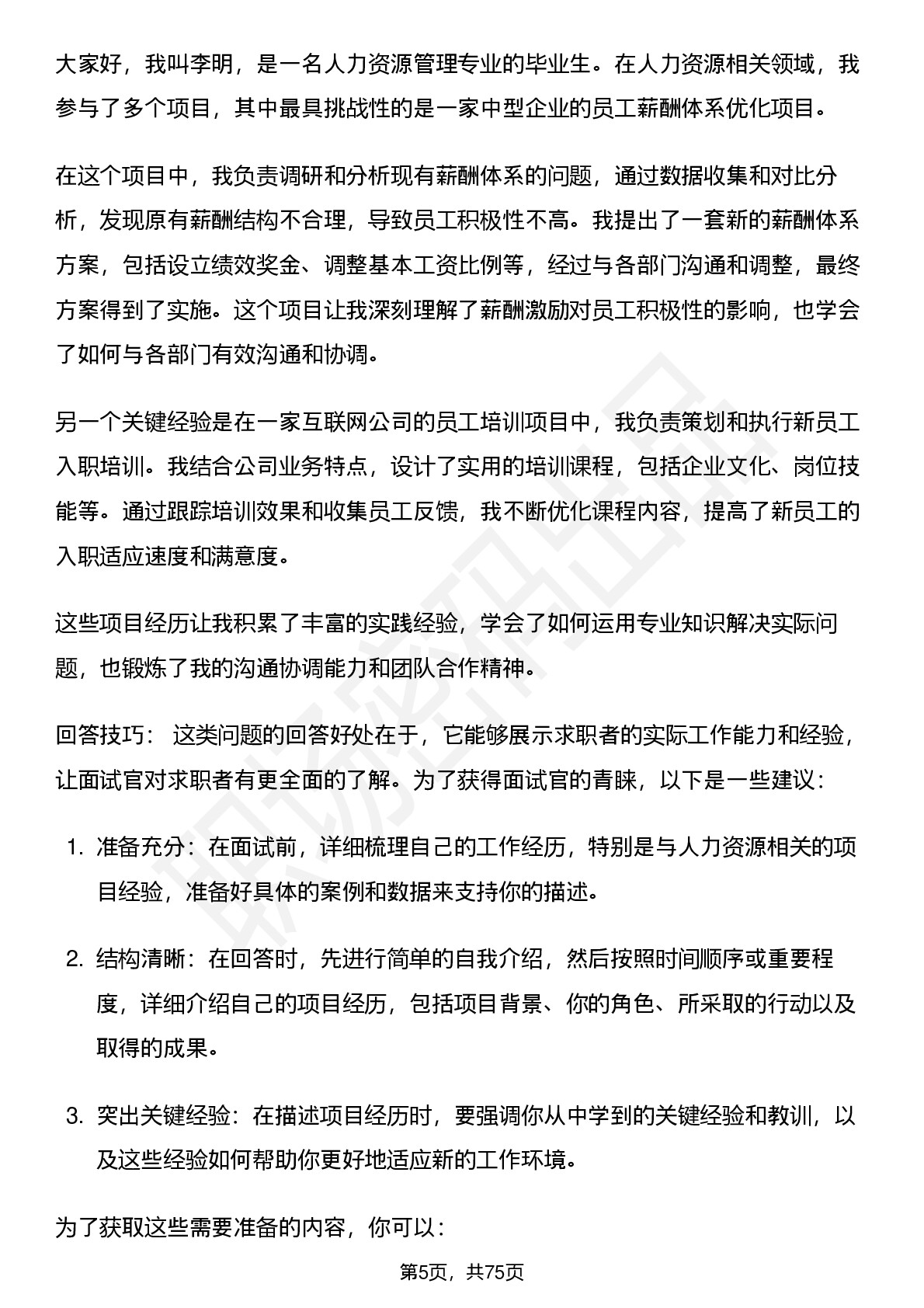 大家好，我叫李明，是一名人力资源管理专业的毕业生。在人力资源相关领域，我参与了多个项目，其中最具挑战性的是一家中型企业的员工薪酬体系优化项目。

在这个项目中，我负责调研和分析现有薪酬体系的问题，通过数据收集和对比分析，发现原有薪酬结构不合理，导致员工积极性不高。我提出了一套新的薪酬体系方案，包括设立绩效奖金、调整基本工资比例等，经过与各部门沟通和调整，最终方案得到了实施。这个项目让我深刻理解了薪酬激励对员工积极性的影响，也学会了如何与各部门有效沟通和协调。

另一个关键经验是在一家互联网公司的员工培训项目中，我负责策划和执行新员工入职培训。我结合公司业务特点，设计了实用的培训课程，包括企业文化、岗位技能等。通过跟踪培训效果和收集员工反馈，我不断优化课程内容，提高了新员工的入职适应速度和满意度。

这些项目经历让我积累了丰富的实践经验，学会了如何运用专业知识解决实际问题，也锻炼了我的沟通协调能力和团队合作精神。

回答技巧：这类问题的回答好处在于，它能够展示求职者的实际工作能力和经验，让面试官对求职者有更全面的了解。为了获得面试官的青睐，以下是一些建议：

1.准备充分：在面试前，详细梳理自己的工作经历，特别是与人力资源相关的项目经验，准备好具体的案例和数据来支持你的描述。

2.结构清晰：在回答时，先进行简单的自我介绍，然后按照时间顺序或重要程度，详细介绍自己的项目经历，包括项目背景、你的角色、所采取的行动以及取得的成果。

3.突出关键经验：在描述项目经历时，要强调你从中学到的关键经验和教训，以及这些经验如何帮助你更好地适应新的工作环境。

为了获取这些需要准备的内容，你可以：

第5页，共75页

职场密码